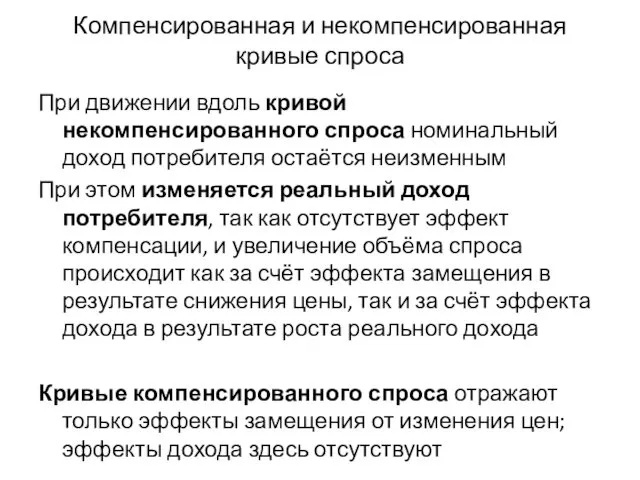 Компенсированная и некомпенсированная кривые спроса

При движении вдоль кривой некомпенсированного спроса номинальный доход потребителя остаётся неизменным

При этом изменяется реальный доход потребителя, так как отсутствует эффект компенсации, и увеличение объёма спроса происходит как за счёт эффекта замещения в результате снижения цены, так и за счёт эффекта дохода в результате роста реального дохода

Кривые компенсированного спроса отражают только эффекты замещения от изменения цен; эффекты дохода здесь отсутствуют